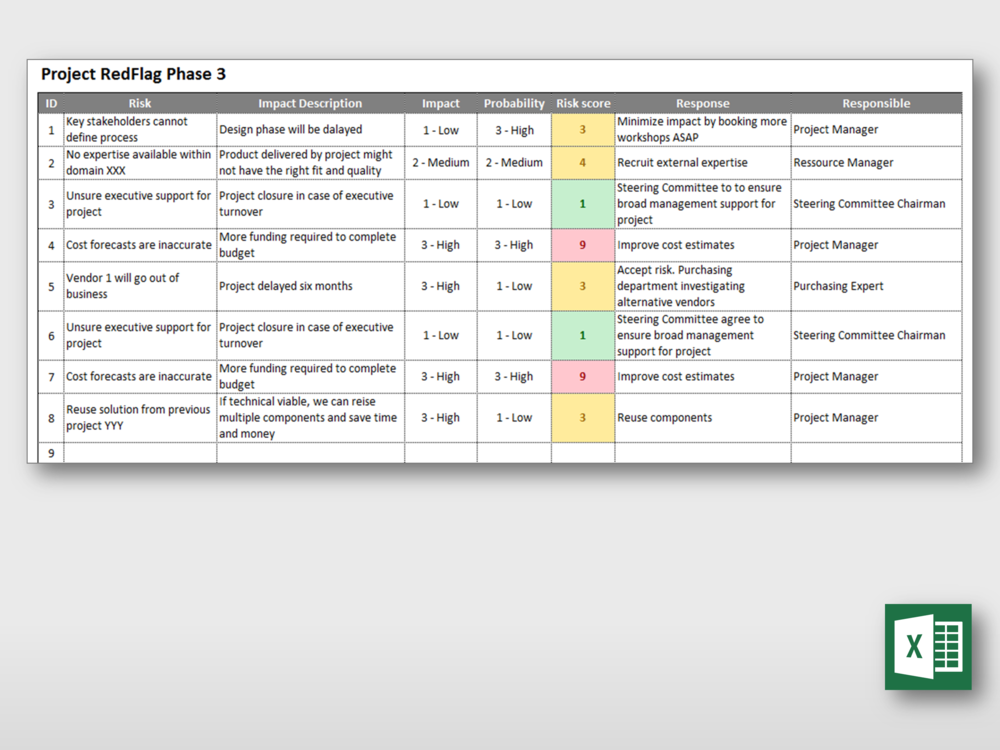 Project RedFlag Phase 3

| ID | Risk | Impact Description | Impact | Probability | Risk score | Response | Responsible |
|---|---|---|---|---|---|---|---|
| 1 | Key stakeholders cannot define process | Design phase will be dalayed | 1 - Low | 3 - High | 3 | Minimize impact by booking more workshops ASAP | Project Manager |
| 2 | No expertise available within domain XXX | Product delivered by project might not have the right fit and quality | 2 - Medium | 2 - Medium | 4 | Recruit external expertise | Ressource Manager |
| 3 | Unsure executive support for project | Project closure in case of executive turnover | 1 - Low | 1 - Low | 1 | Steering Committee to to ensure broad management support for project | Steering Committee Chairman |
| 4 | Cost forecasts are inaccurate | More funding required to complete budget | 3 - High | 3 - High | 9 | Improve cost estimates | Project Manager |
| 5 | Vendor 1 will go out of business | Project delayed six months | 3 - High | 1 - Low | 3 | Accept risk. Purchasing department investigating alternative vendors | Purchasing Expert |
| 6 | Unsure executive support for project | Project closure in case of executive turnover | 1 - Low | 1 - Low | 1 | Steering Committee agree to ensure broad management support for project | Steering Committee Chairman |
| 7 | Cost forecasts are inaccurate | More funding required to complete budget | 3 - High | 3 - High | 9 | Improve cost estimates | Project Manager |
| 8 | Reuse solution from previous project YYY | If technical viable, we can reise multiple components and save time and money | 3 - High | 1 - Low | 3 | Reuse components | Project Manager |
| 9 | | | | | | | |

X